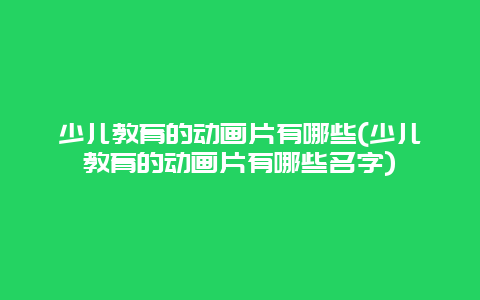 少儿教育的动画片有哪些(少儿教育的动画片有哪些名字)